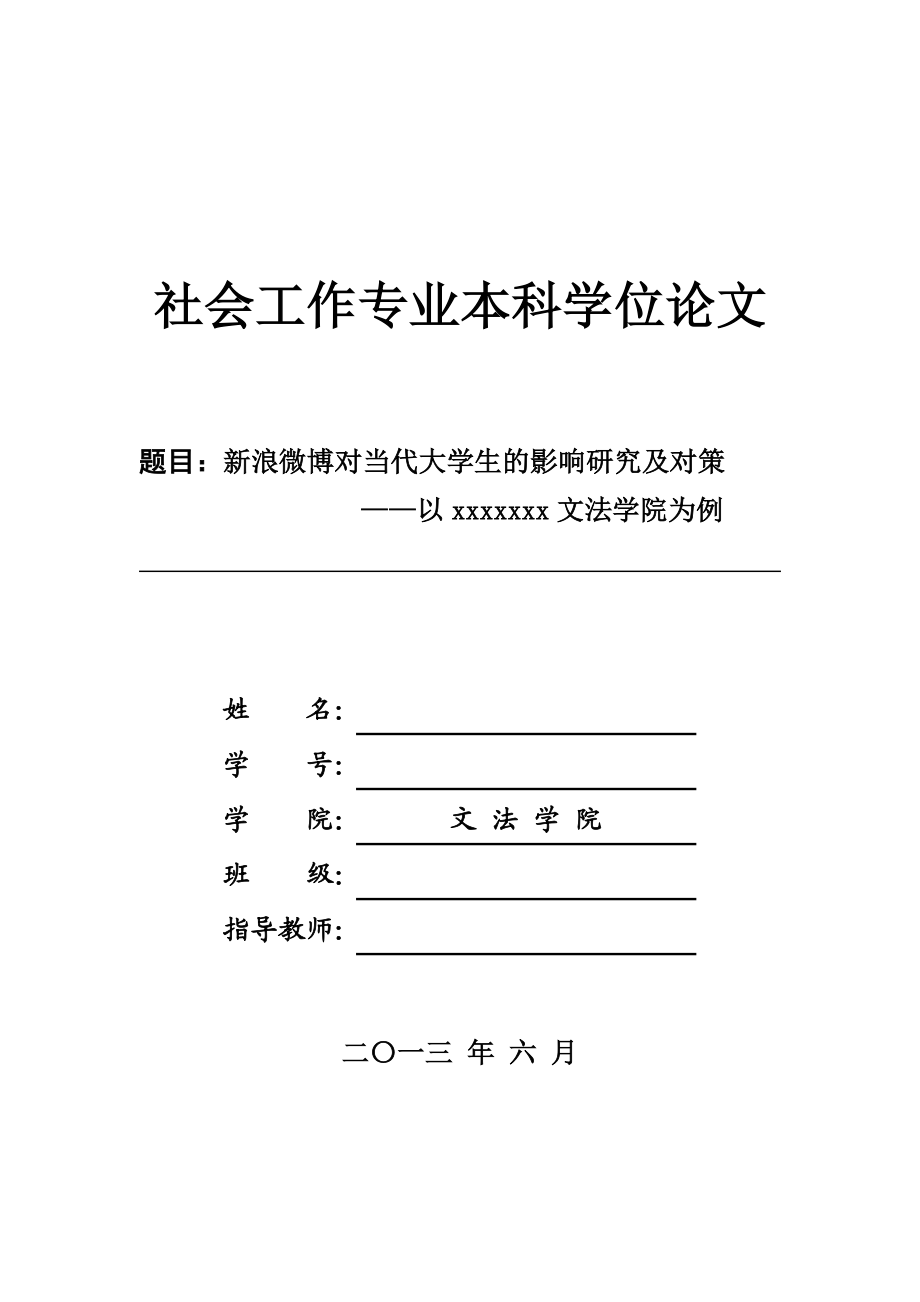 社会工作专业本科学位论文

题目：新浪微博对当代大学生的影响研究及对策
——以 xxxxxxx 文法学院为例

姓　　名：

学　　号：

学　　院：　文 法 学 院

班　　级：

指导教师：

二〇一三 年 六 月